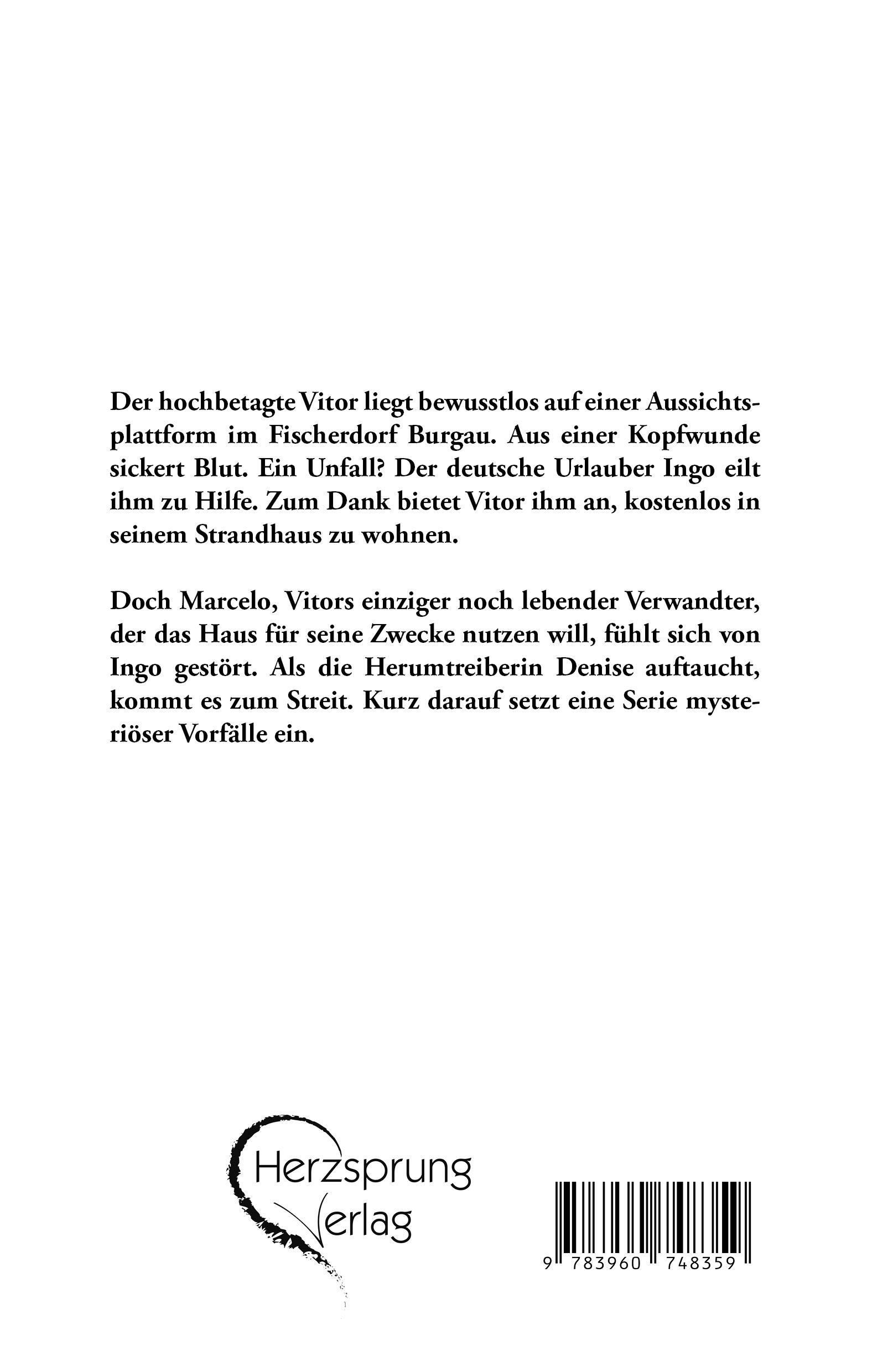 Der hochbetagte Vitor liegt bewusstlos auf einer Aussichtsplattform im Fischerdorf Burgau. Aus einer Kopfwunde sickert Blut. Ein Unfall? Der deutsche Urlauber Ingo eilt ihm zu Hilfe. Zum Dank bietet Vitor ihm an, kostenlos in seinem Strandhaus zu wohnen.

Doch Marcelo, Vitors einziger noch lebender Verwandter, der das Haus für seine Zwecke nutzen will, fühlt sich von Ingo gestört. Als die Herumtreiberin Denise auftaucht, kommt es zum Streit. Kurz darauf setzt eine Serie mysteriöser Vorfälle ein.

Herzsprung Verlag

9 783960 748359